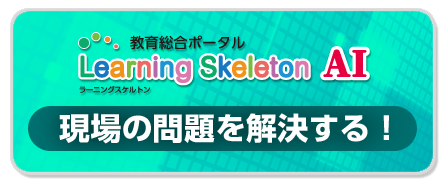 教育総合ポータル
Learning Skeleton AI
ラーニングスケルトン

現場の問題を解決する！